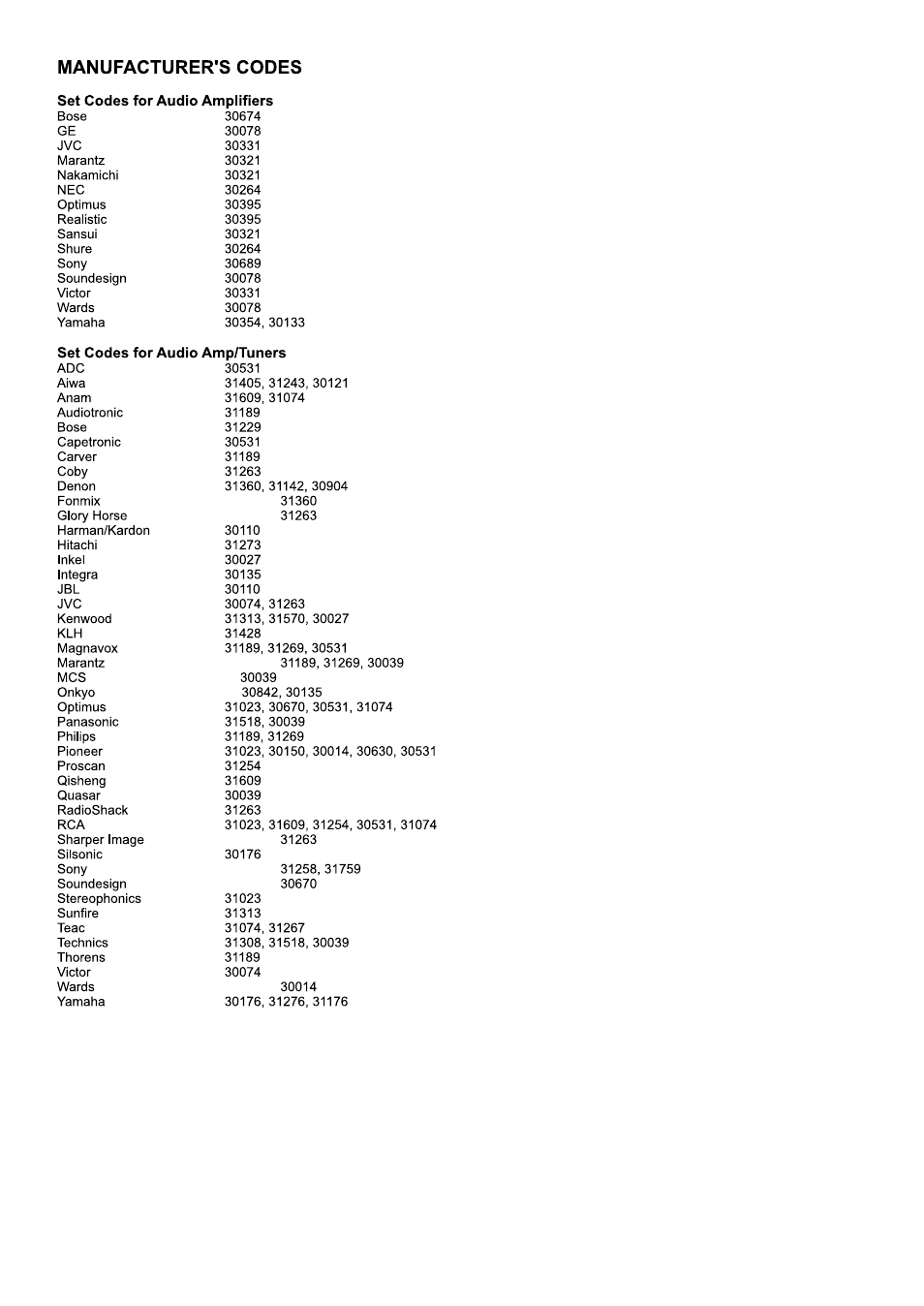 MANUFACTURER'S CODES

Set Codes for Audio Amplifiers

| | |
|---|---|
| Bose | 30674 |
| GE | 30078 |
| JVC | 30331 |
| Marantz | 30321 |
| Nakamichi | 30321 |
| NEC | 30264 |
| Optimus | 30395 |
| Realistic | 30395 |
| Sansui | 30321 |
| Shure | 30264 |
| Sony | 30689 |
| Soundesign | 30078 |
| Victor | 30331 |
| Wards | 30078 |
| Yamaha | 30354, 30133 |

Set Codes for Audio Amp/Tuners

| | |
|---|---|
| ADC | 30531 |
| Aiwa | 31405, 31243, 30121 |
| Anam | 31609, 31074 |
| Audiotronic | 31189 |
| Bose | 31229 |
| Capetronic | 30531 |
| Carver | 31189 |
| Coby | 31263 |
| Denon | 31360, 31142, 30904 |
| Fonmix | 31360 |
| Glory Horse | 31263 |
| Harman/Kardon | 30110 |
| Hitachi | 31273 |
| Inkel | 30027 |
| Integra | 30135 |
| JBL | 30110 |
| JVC | 30074, 31263 |
| Kenwood | 31313, 31570, 30027 |
| KLH | 31428 |
| Magnavox | 31189, 31269, 30531 |
| Marantz | 31189, 31269, 30039 |
| MCS | 30039 |
| Onkyo | 30842, 30135 |
| Optimus | 31023, 30670, 30531, 31074 |
| Panasonic | 31518, 30039 |
| Philips | 31189, 31269 |
| Pioneer | 31023, 30150, 30014, 30630, 30531 |
| Proscan | 31254 |
| Qisheng | 31609 |
| Quasar | 30039 |
| RadioShack | 31263 |
| RCA | 31023, 31609, 31254, 30531, 31074 |
| Sharper Image | 31263 |
| Silsonic | 30176 |
| Sony | 31258, 31759 |
| Soundesign | 30670 |
| Stereophonics | 31023 |
| Sunfire | 31313 |
| Teac | 31074, 31267 |
| Technics | 31308, 31518, 30039 |
| Thorens | 31189 |
| Victor | 30074 |
| Wards | 30014 |
| Yamaha | 30176, 31276, 31176 |